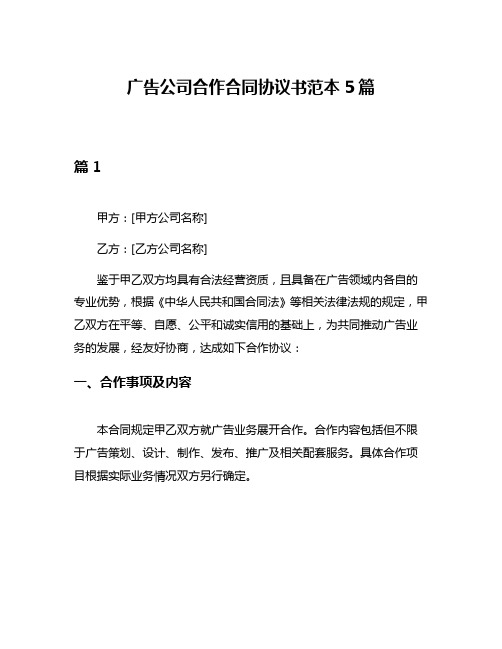 广告公司合作合同协议书范本 5 篇

篇 1

甲方：[甲方公司名称]

乙方：[乙方公司名称]

鉴于甲乙双方均具有合法经营资质，且具备在广告领域内各自的专业优势，根据《中华人民共和国合同法》等相关法律法规的规定，甲乙双方在平等、自愿、公平和诚实信用的基础上，为共同推动广告业务的发展，经友好协商，达成如下合作协议：

一、合作事项及内容

本合同规定甲乙双方就广告业务展开合作。合作内容包括但不限于广告策划、设计、制作、发布、推广及相关配套服务。具体合作项目根据实际业务情况双方另行确定。